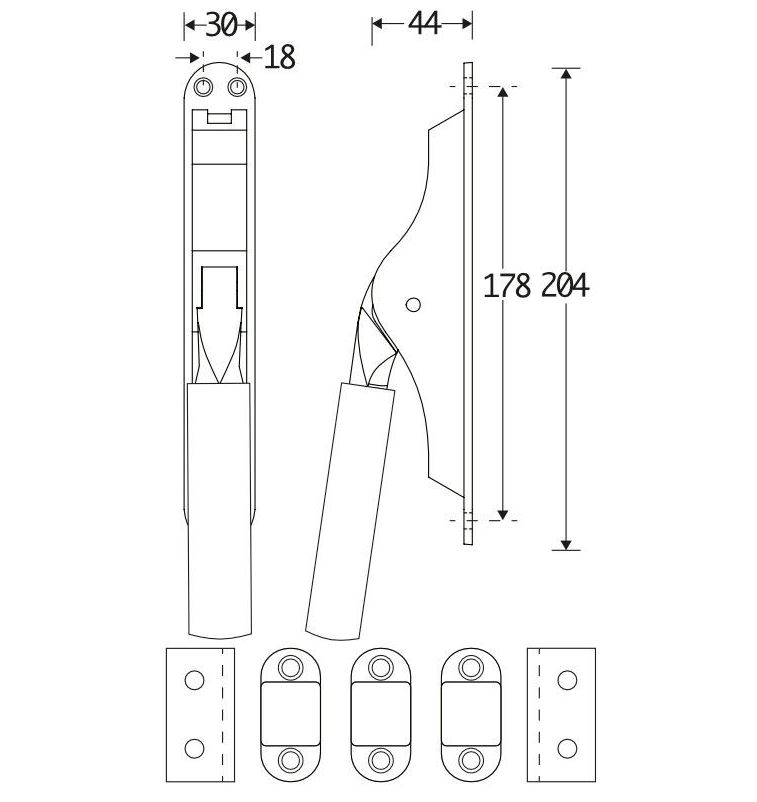 30
18
44
178
204